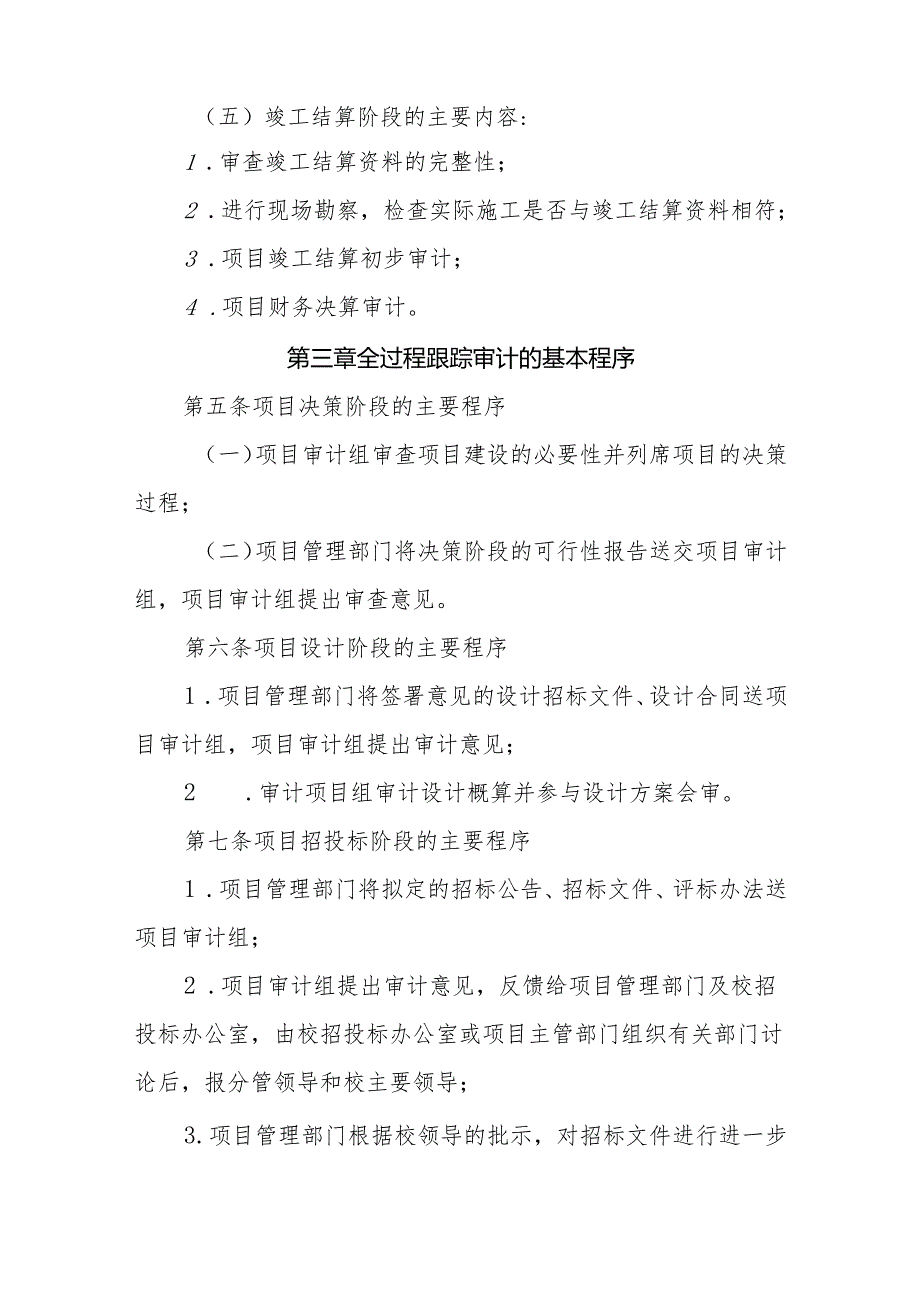 （五）竣工结算阶段的主要内容：

1．审查竣工结算资料的完整性；

2．进行现场勘察，检查实际施工是否与竣工结算资料相符；

3．项目竣工结算初步审计；

4．项目财务决算审计。

第三章全过程跟踪审计的基本程序

第五条项目决策阶段的主要程序

（一）项目审计组审查项目建设的必要性并列席项目的决策过程；

（二）项目管理部门将决策阶段的可行性报告送交项目审计组，项目审计组提出审查意见。

第六条项目设计阶段的主要程序

1．项目管理部门将签署意见的设计招标文件、设计合同送项目审计组，项目审计组提出审计意见；

2　．审计项目组审计设计概算并参与设计方案会审。

第七条项目招投标阶段的主要程序

1．项目管理部门将拟定的招标公告、招标文件、评标办法送项目审计组；

2．项目审计组提出审计意见，反馈给项目管理部门及校招投标办公室，由校招投标办公室或项目主管部门组织有关部门讨论后，报分管领导和校主要领导；

3.项目管理部门根据校领导的批示，对招标文件进行进一步